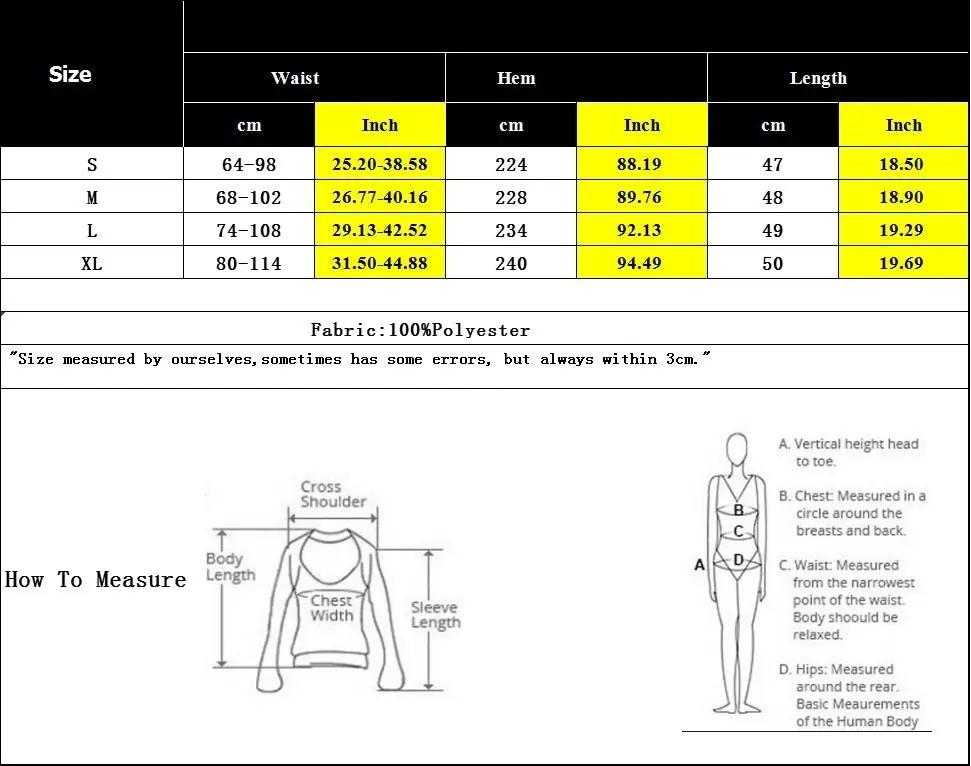 | Size | Waist | | Hem | | Length | |
|---|---|---|---|---|---|---|
| | cm | Inch | cm | Inch | cm | Inch |
| S | 64-98 | 25.20-38.58 | 224 | 88.19 | 47 | 18.50 |
| M | 68-102 | 26.77-40.16 | 228 | 89.76 | 48 | 18.90 |
| L | 74-108 | 29.13-42.52 | 234 | 92.13 | 49 | 19.29 |
| XL | 80-114 | 31.50-44.88 | 240 | 94.49 | 50 | 19.69 |

Fabric:100%Polyester

"Size measured by ourselves,sometimes has some errors, but always within 3cm."

How To Measure

Cross Shoulder

Body Length

Chest Width

Sleeve Length

A B C D

A. Vertical height head to toe.

B. Chest: Measured in a circle around the breasts and back.

C. Waist: Measured from the narrowest point of the waist. Body shoould be relaxed.

D. Hips: Measured around the rear. Basic Meaurements of the Human Body